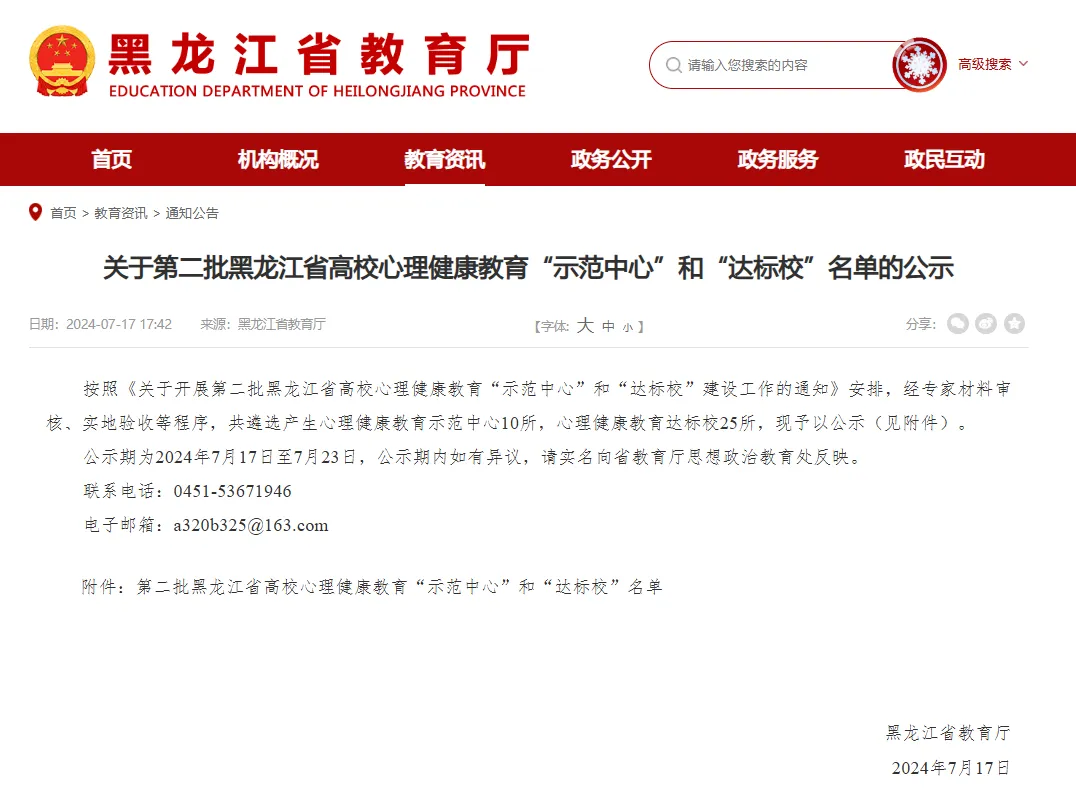 黑龙江省教育厅
EDUCATION DEPARTMENT OF HEILONGJIANG PROVINCE

请输入您搜索的内容

高级搜索

首页　机构概况　教育资讯　政务公开　政务服务　政民互动

首页 > 教育资讯 > 通知公告

关于第二批黑龙江省高校心理健康教育“示范中心”和“达标校”名单的公示

日期：2024-07-17 17:42　来源：黑龙江省教育厅　【字体：大 中 小】　分享：

按照《关于开展第二批黑龙江省高校心理健康教育“示范中心”和“达标校”建设工作的通知》安排，经专家材料审核、实地验收等程序，共遴选产生心理健康教育示范中心10所，心理健康教育达标校25所，现予以公示（见附件）。

公示期为2024年7月17日至7月23日，公示期内如有异议，请实名向省教育厅思想政治教育处反映。

联系电话：0451-53671946

电子邮箱：a320b325@163.com

附件：第二批黑龙江省高校心理健康教育“示范中心”和“达标校”名单

黑龙江省教育厅

2024年7月17日